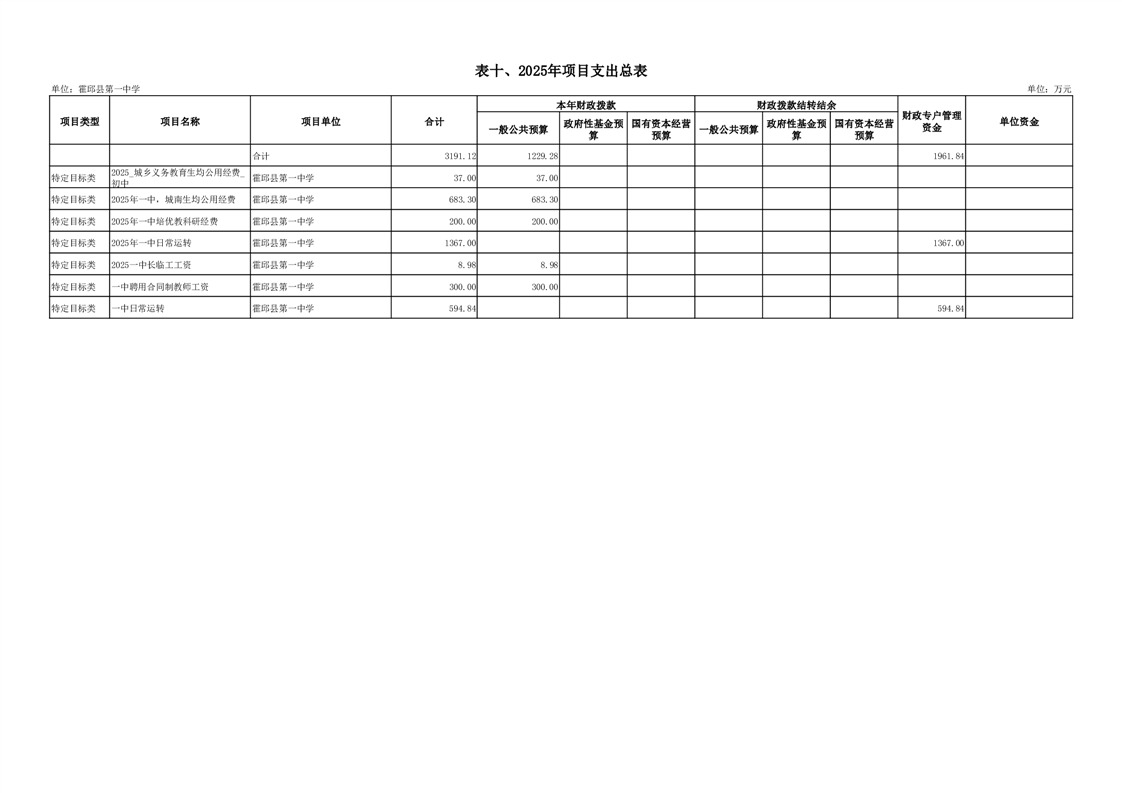 表十、2025年项目支出总表

单位：霍邱县第一中学

单位：万元

| 项目类型 | 项目名称 | 项目单位 | 合计 | 本年财政拨款 一般公共预算 | 本年财政拨款 政府性基金预算 | 本年财政拨款 国有资本经营预算 | 财政拨款结转结余 一般公共预算 | 财政拨款结转结余 政府性基金预算 | 财政拨款结转结余 国有资本经营预算 | 财政专户管理资金 | 单位资金 |
|---|---|---|---|---|---|---|---|---|---|---|---|
| | | 合计 | 3191.12 | 1229.28 | | | | | | 1961.84 | |
| 特定目标类 | 2025_城乡义务教育生均公用经费_初中 | 霍邱县第一中学 | 37.00 | 37.00 | | | | | | | |
| 特定目标类 | 2025年一中，城南生均公用经费 | 霍邱县第一中学 | 683.30 | 683.30 | | | | | | | |
| 特定目标类 | 2025年一中培优教科研经费 | 霍邱县第一中学 | 200.00 | 200.00 | | | | | | | |
| 特定目标类 | 2025年一中日常运转 | 霍邱县第一中学 | 1367.00 | | | | | | | 1367.00 | |
| 特定目标类 | 2025一中长临工工资 | 霍邱县第一中学 | 8.98 | 8.98 | | | | | | | |
| 特定目标类 | 一中聘用合同制教师工资 | 霍邱县第一中学 | 300.00 | 300.00 | | | | | | | |
| 特定目标类 | 一中日常运转 | 霍邱县第一中学 | 594.84 | | | | | | | 594.84 | |